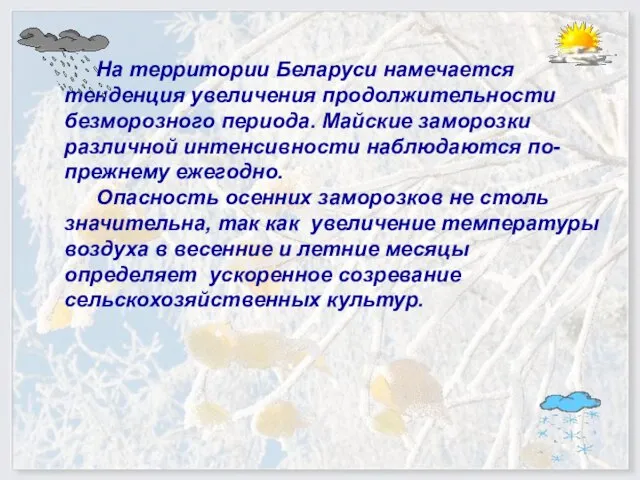 На территории Беларуси намечается тенденция увеличения продолжительности безморозного периода. Майские заморозки различной интенсивности наблюдаются по-прежнему ежегодно.

Опасность осенних заморозков не столь значительна, так как увеличение температуры воздуха в весенние и летние месяцы определяет ускоренное созревание сельскохозяйственных культур.